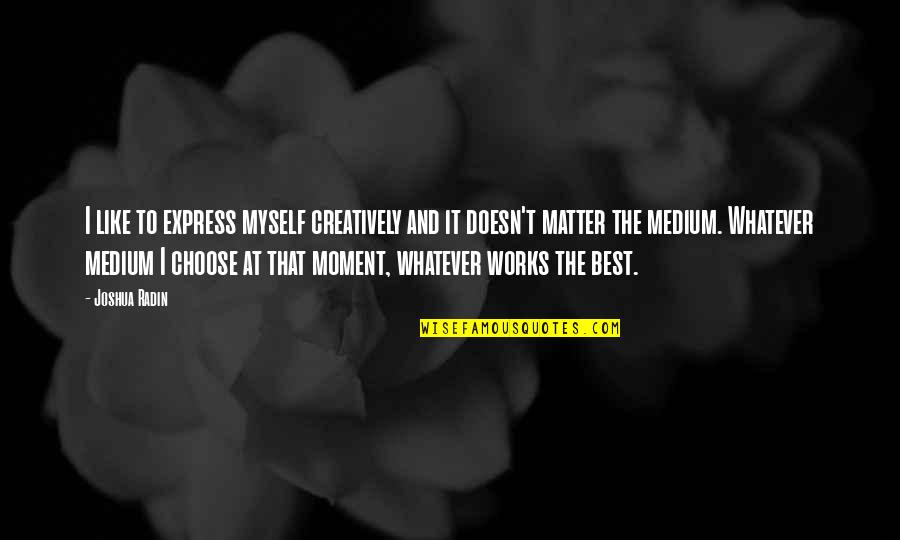 I like to express myself creatively and it doesn't matter the medium. Whatever medium I choose at that moment, whatever works the best.

- Joshua Radin

WISEFAMOUSQUOTES.COM